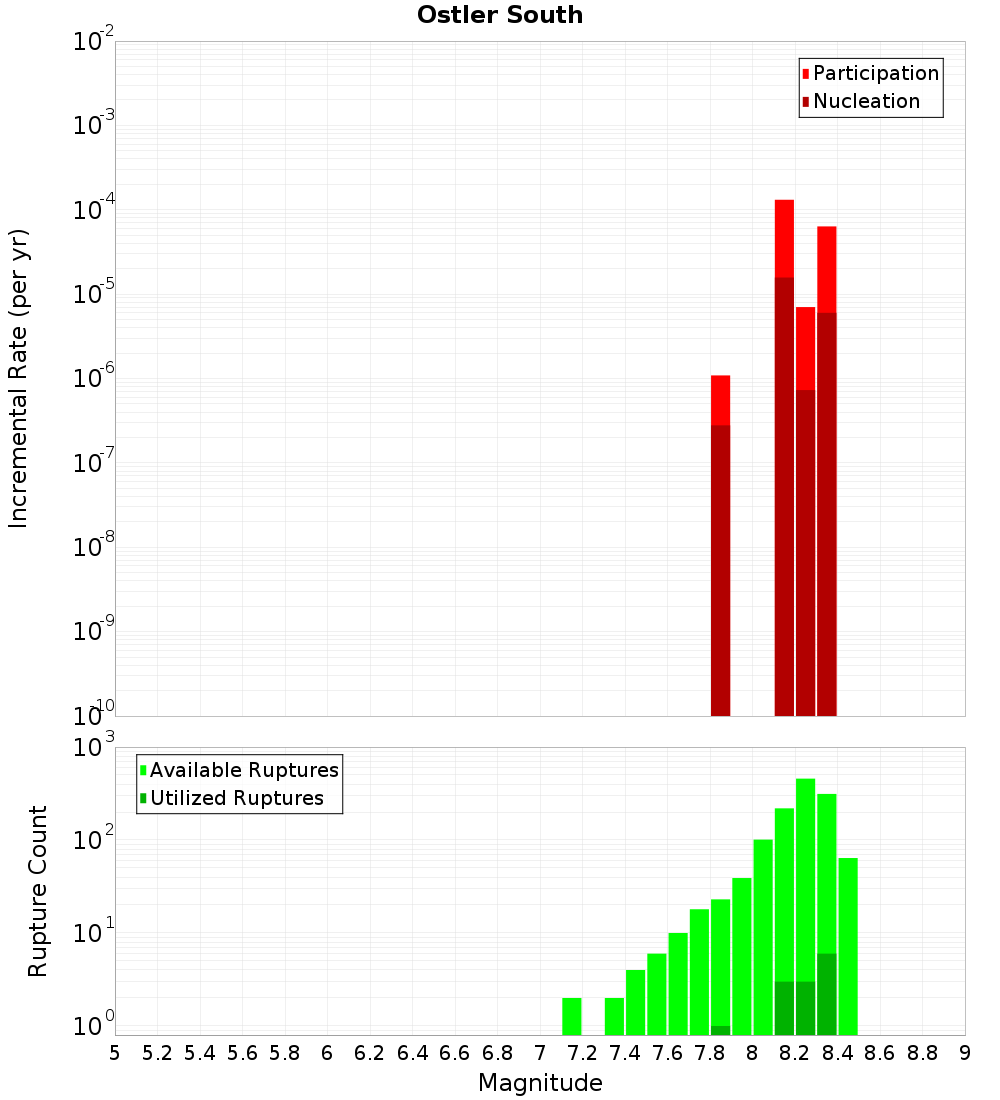 Ostler South

Participation
Nucleation

Incremental Rate (per yr)

$10^{-2}$
$10^{-3}$
$10^{-4}$
$10^{-5}$
$10^{-6}$
$10^{-7}$
$10^{-8}$
$10^{-9}$
$10^{-10}$

Available Ruptures
Utilized Ruptures

Rupture Count

$10^{3}$
$10^{2}$
$10^{1}$
$10^{0}$

5 5.2 5.4 5.6 5.8 6 6.2 6.4 6.6 6.8 7 7.2 7.4 7.6 7.8 8 8.2 8.4 8.6 8.8 9

Magnitude